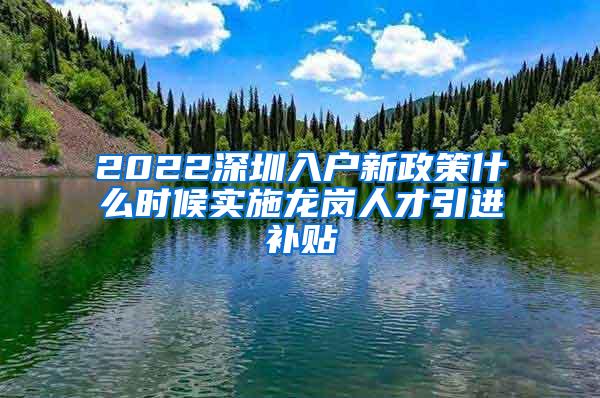 2022深圳入户新政策什么时候实施龙岗人才引进补贴